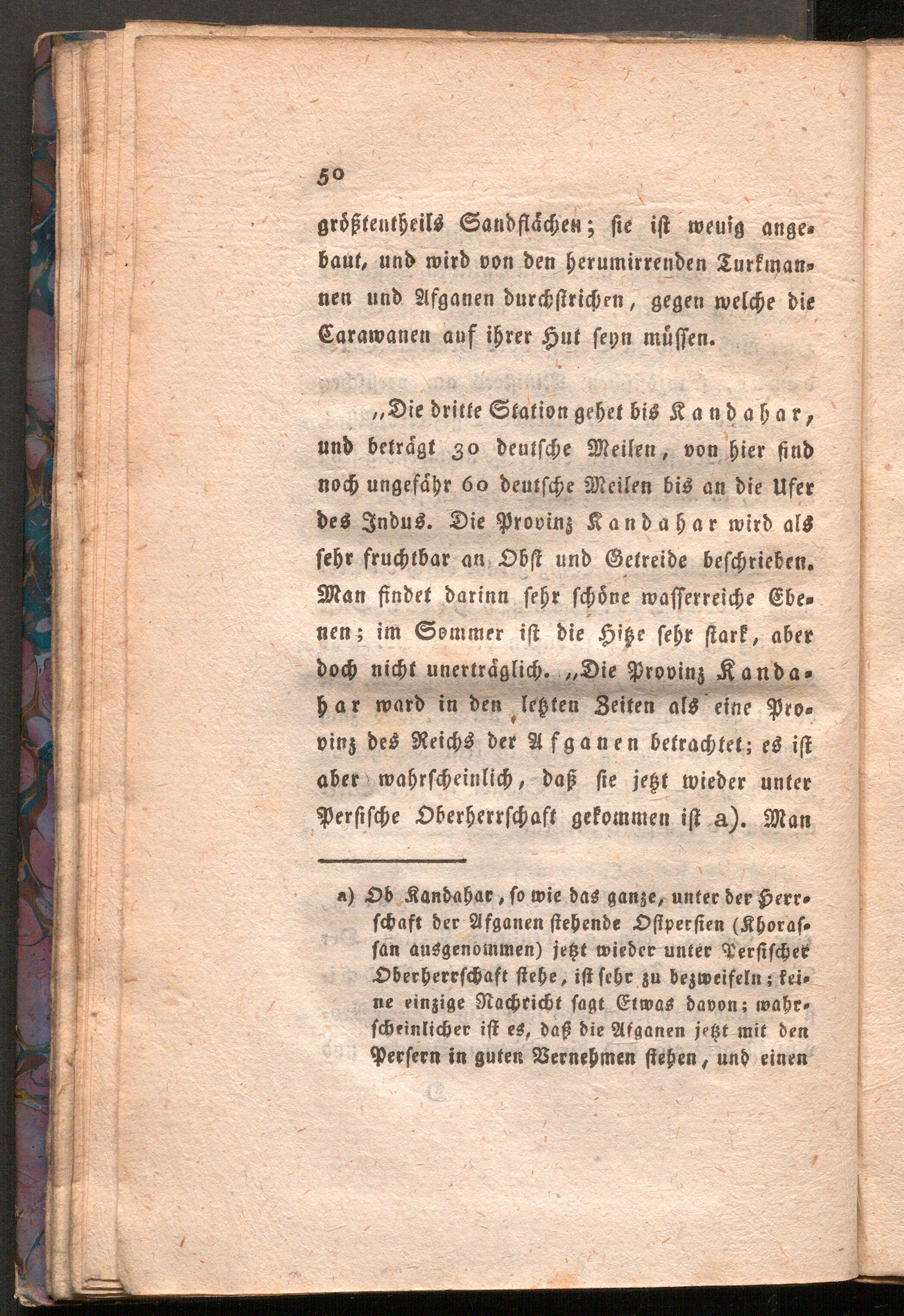 50

größtentheils Sandflächen; sie ist wenig angebaut, und wird von den herumirrenden Turkmannen und Afganen durchstrichen, gegen welche die Carawanen auf ihrer Hut seyn müssen.

„Die dritte Station gehet bis Kandahar, und beträgt 30 deutsche Meilen, von hier sind noch ungefähr 60 deutsche Meilen bis an die Ufer des Indus. Die Provinz Kandahar wird als sehr fruchtbar an Obst und Getreide beschrieben. Man findet darinn sehr schöne wasserreiche Ebenen; im Sommer ist die Hitze sehr stark, aber doch nicht unerträglich. „Die Provinz Kandahar ward in den letzten Zeiten als eine Provinz des Reichs der Afganen betrachtet; es ist aber wahrscheinlich, daß sie jetzt wieder unter Persische Oberherrschaft gekommen ist a). Man

a) Ob Kandahar, so wie das ganze, unter der Herrschaft der Afganen stehende Ostpersien (Khorassan ausgenommen) jetzt wieder unter Persischer Oberherrschaft stehe, ist sehr zu bezweifeln; keine einzige Nachricht sagt Etwas davon; wahrscheinlicher ist es, daß die Afganen jetzt mit den Persern in guten Vernehmen stehen, und einen